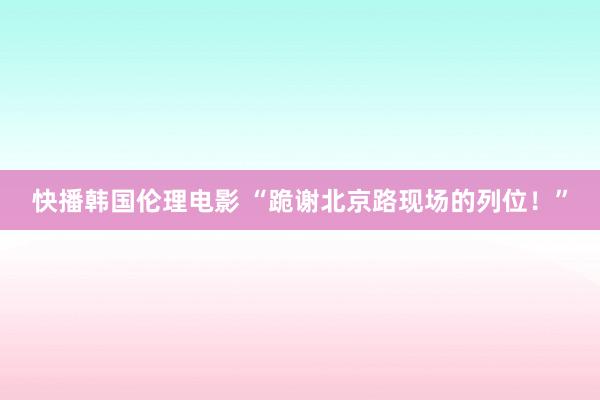 快播韩国伦理电影 “跪谢北京路现场的列位！”